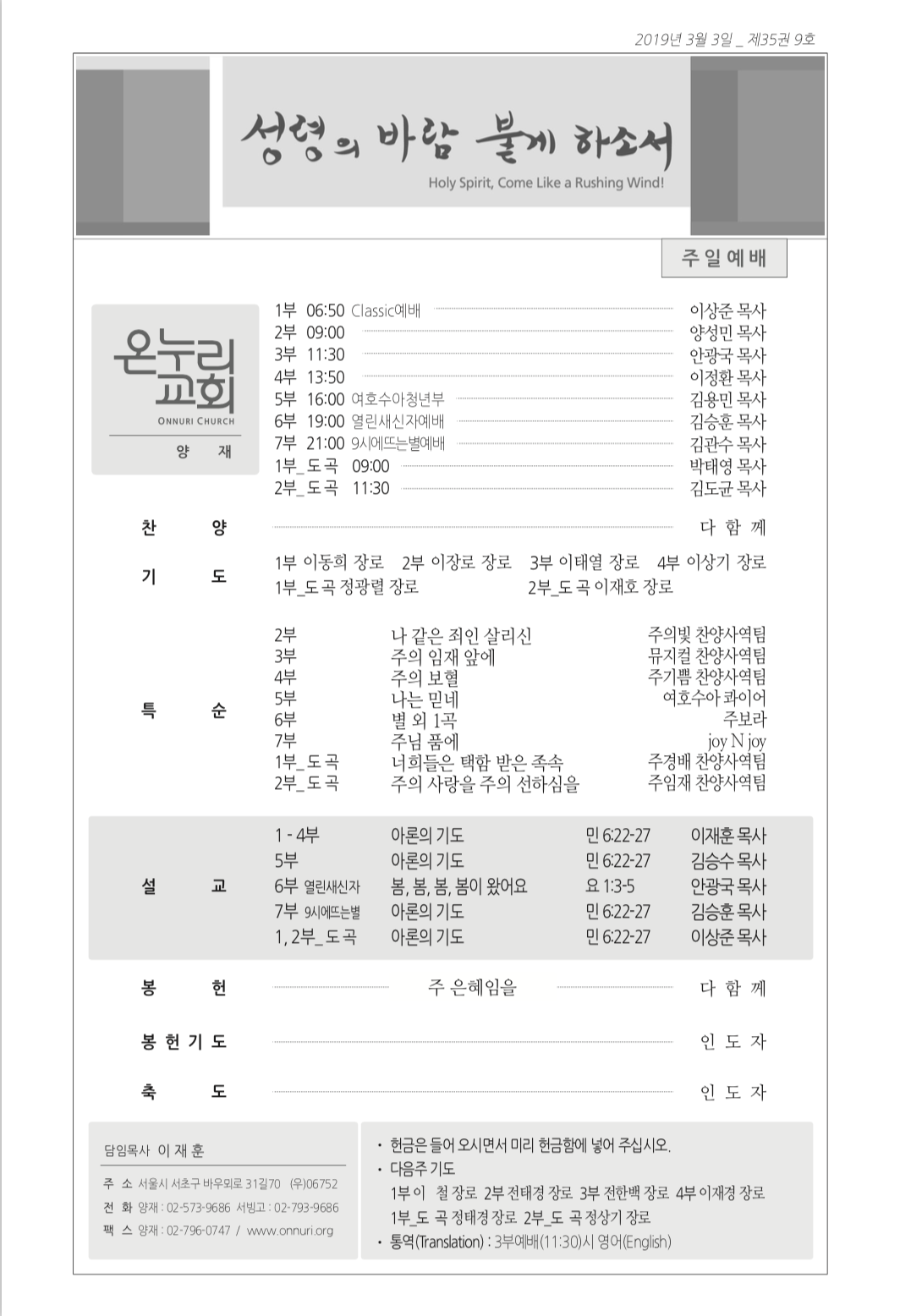 2019년 3월 3일 _ 제35권 9호

성령의 바람 불게 하소서
Holy Spirit, Come Like a Rushing Wind!

주일예배

온누리교회
ONNURI CHURCH
양 재

1부 06:50 Classic예배 이상준 목사
2부 09:00 양성민 목사
3부 11:30 안광국 목사
4부 13:50 이정환 목사
5부 16:00 여호수아청년부 김용민 목사
6부 19:00 열린새신자예배 김승훈 목사
7부 21:00 9시에뜨는별예배 김관수 목사
1부_도곡 09:00 박태영 목사
2부_도곡 11:30 김도균 목사

찬 양 다 함 께

기 도 1부 이동희 장로 2부 이장로 장로 3부 이태열 장로 4부 이상기 장로
1부_도곡 정광렬 장로 2부_도곡 이재호 장로

특 순
2부 나 같은 죄인 살리신 주의빛 찬양사역팀
3부 주의 임재 앞에 뮤지컬 찬양사역팀
4부 주의 보혈 주기쁨 찬양사역팀
5부 나는 믿네 여호수아 콰이어
6부 별 외 1곡 주보라
7부 주님 품에 joy N joy
1부_도곡 너희들은 택함 받은 족속 주경배 찬양사역팀
2부_도곡 주의 사랑을 주의 선하심을 주임재 찬양사역팀

설 교
1 - 4부 아론의 기도 민 6:22-27 이재훈 목사
5부 아론의 기도 민 6:22-27 김승수 목사
6부 열린새신자 봄, 봄, 봄, 봄이 왔어요 요 1:3-5 안광국 목사
7부 9시에뜨는별 아론의 기도 민 6:22-27 김승훈 목사
1, 2부_도곡 아론의 기도 민 6:22-27 이상준 목사

봉 헌 주 은혜임을 다 함 께

봉 헌 기 도 인 도 자

축 도 인 도 자

담임목사 이 재 훈
주 소 서울시 서초구 바우뫼로 31길70 (우)06752
전 화 양재 : 02-573-9686 서빙고 : 02-793-9686
팩 스 양재 : 02-796-0747 / www.onnuri.org

• 헌금은 들어 오시면서 미리 헌금함에 넣어 주십시오.
• 다음주 기도
1부 이 철 장로 2부 전태경 장로 3부 전한백 장로 4부 이재경 장로
1부_도 곡 정태경 장로 2부_도 곡 정상기 장로
• 통역(Translation) : 3부예배(11:30)시 영어(English)